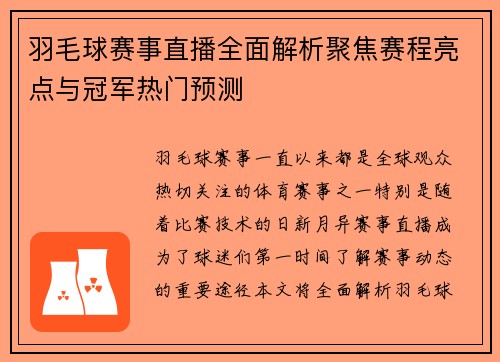 羽毛球赛事直播全面解析聚焦赛程亮点与冠军热门预测

羽毛球赛事一直以来都是全球观众热切关注的体育赛事之一特别是随着比赛技术的日新月异赛事直播成为了球迷们第一时间了解赛事动态的重要途径本文将全面解析羽毛球